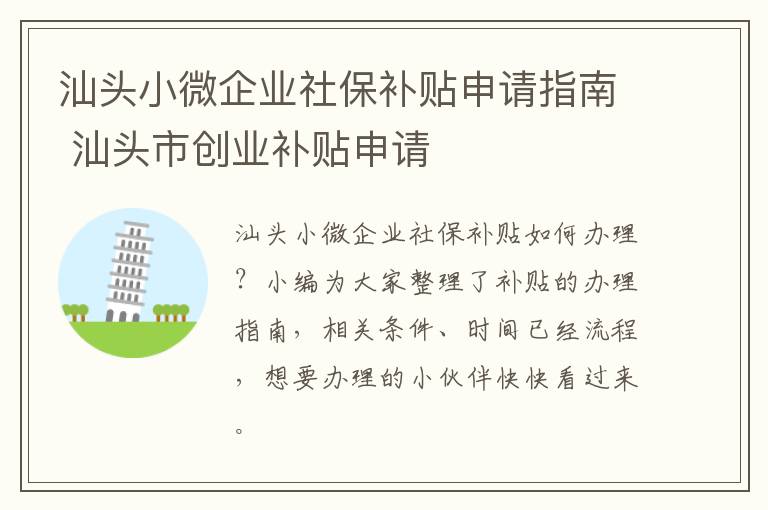 汕头小微企业社保补贴申请指南 汕头市创业补贴申请

汕头小微企业社保补贴如何办理？小编为大家整理了补贴的办理指南，相关条件、时间已经流程，想要办理的小伙伴快快看过来。